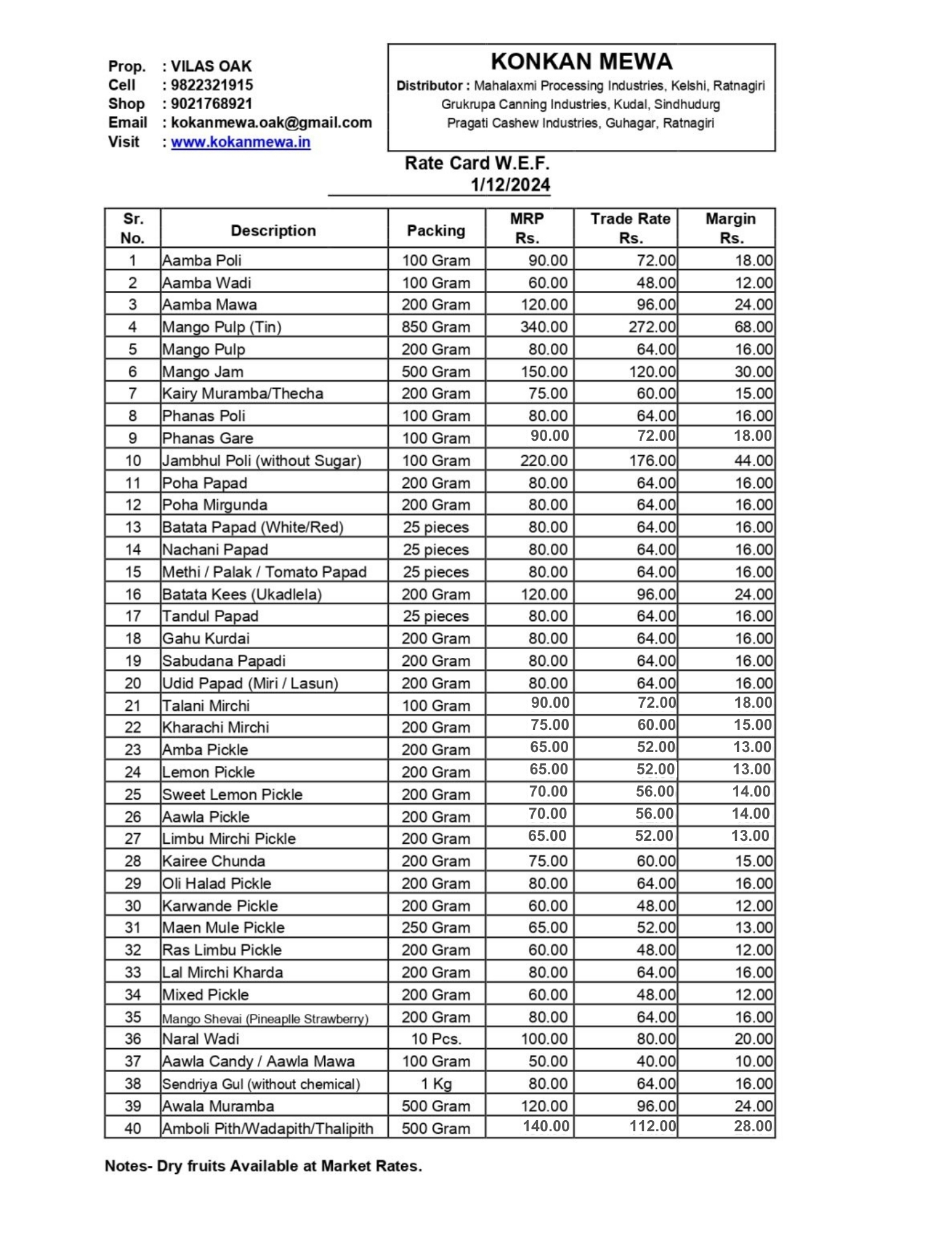 Prop. : VILAS OAK
Cell : 9822321915
Shop : 9021768921
Email : kokanmewa.oak@gmail.com
Visit : www.kokanmewa.in

KONKAN MEWA
Distributor : Mahalaxmi Processing Industries, Kelshi, Ratnagiri
Grukrupa Canning Industries, Kudal, Sindhudurg
Pragati Cashew Industries, Guhagar, Ratnagiri

Rate Card W.E.F. 1/12/2024

| Sr. No. | Description | Packing | MRP Rs. | Trade Rate Rs. | Margin Rs. |
|---|---|---|---|---|---|
| 1 | Aamba Poli | 100 Gram | 90.00 | 72.00 | 18.00 |
| 2 | Aamba Wadi | 100 Gram | 60.00 | 48.00 | 12.00 |
| 3 | Aamba Mawa | 200 Gram | 120.00 | 96.00 | 24.00 |
| 4 | Mango Pulp (Tin) | 850 Gram | 340.00 | 272.00 | 68.00 |
| 5 | Mango Pulp | 200 Gram | 80.00 | 64.00 | 16.00 |
| 6 | Mango Jam | 500 Gram | 150.00 | 120.00 | 30.00 |
| 7 | Kairy Muramba/Thecha | 200 Gram | 75.00 | 60.00 | 15.00 |
| 8 | Phanas Poli | 100 Gram | 80.00 | 64.00 | 16.00 |
| 9 | Phanas Gare | 100 Gram | 90.00 | 72.00 | 18.00 |
| 10 | Jambhul Poli (without Sugar) | 100 Gram | 220.00 | 176.00 | 44.00 |
| 11 | Poha Papad | 200 Gram | 80.00 | 64.00 | 16.00 |
| 12 | Poha Mirgunda | 200 Gram | 80.00 | 64.00 | 16.00 |
| 13 | Batata Papad (White/Red) | 25 pieces | 80.00 | 64.00 | 16.00 |
| 14 | Nachani Papad | 25 pieces | 80.00 | 64.00 | 16.00 |
| 15 | Methi / Palak / Tomato Papad | 25 pieces | 80.00 | 64.00 | 16.00 |
| 16 | Batata Kees (Ukadlela) | 200 Gram | 120.00 | 96.00 | 24.00 |
| 17 | Tandul Papad | 25 pieces | 80.00 | 64.00 | 16.00 |
| 18 | Gahu Kurdai | 200 Gram | 80.00 | 64.00 | 16.00 |
| 19 | Sabudana Papadi | 200 Gram | 80.00 | 64.00 | 16.00 |
| 20 | Udid Papad (Miri / Lasun) | 200 Gram | 80.00 | 64.00 | 16.00 |
| 21 | Talani Mirchi | 100 Gram | 90.00 | 72.00 | 18.00 |
| 22 | Kharachi Mirchi | 200 Gram | 75.00 | 60.00 | 15.00 |
| 23 | Amba Pickle | 200 Gram | 65.00 | 52.00 | 13.00 |
| 24 | Lemon Pickle | 200 Gram | 65.00 | 52.00 | 13.00 |
| 25 | Sweet Lemon Pickle | 200 Gram | 70.00 | 56.00 | 14.00 |
| 26 | Aawla Pickle | 200 Gram | 70.00 | 56.00 | 14.00 |
| 27 | Limbu Mirchi Pickle | 200 Gram | 65.00 | 52.00 | 13.00 |
| 28 | Kairee Chunda | 200 Gram | 75.00 | 60.00 | 15.00 |
| 29 | Oli Halad Pickle | 200 Gram | 80.00 | 64.00 | 16.00 |
| 30 | Karwande Pickle | 200 Gram | 60.00 | 48.00 | 12.00 |
| 31 | Maen Mule Pickle | 250 Gram | 65.00 | 52.00 | 13.00 |
| 32 | Ras Limbu Pickle | 200 Gram | 60.00 | 48.00 | 12.00 |
| 33 | Lal Mirchi Kharda | 200 Gram | 80.00 | 64.00 | 16.00 |
| 34 | Mixed Pickle | 200 Gram | 60.00 | 48.00 | 12.00 |
| 35 | Mango Shevai (Pineaplle Strawberry) | 200 Gram | 80.00 | 64.00 | 16.00 |
| 36 | Naral Wadi | 10 Pcs. | 100.00 | 80.00 | 20.00 |
| 37 | Aawla Candy / Aawla Mawa | 100 Gram | 50.00 | 40.00 | 10.00 |
| 38 | Sendriya Gul (without chemical) | 1 Kg | 80.00 | 64.00 | 16.00 |
| 39 | Awala Muramba | 500 Gram | 120.00 | 96.00 | 24.00 |
| 40 | Amboli Pith/Wadapith/Thalipith | 500 Gram | 140.00 | 112.00 | 28.00 |

Notes- Dry fruits Available at Market Rates.